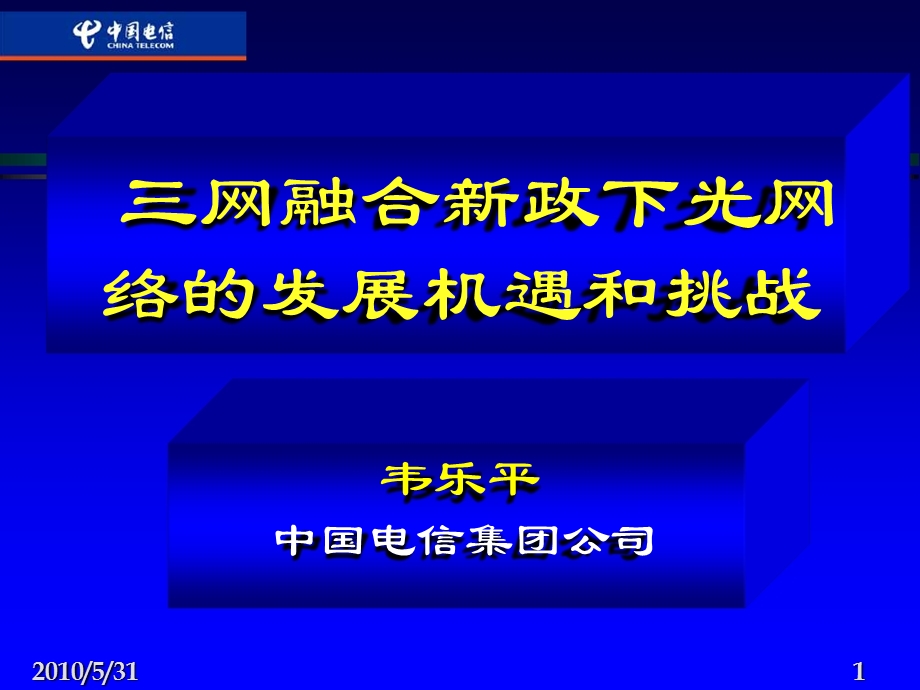 中国电信
CHINA TELECOM

三网融合新政下光网络的发展机遇和挑战

韦乐平
中国电信集团公司

2010/5/31

1